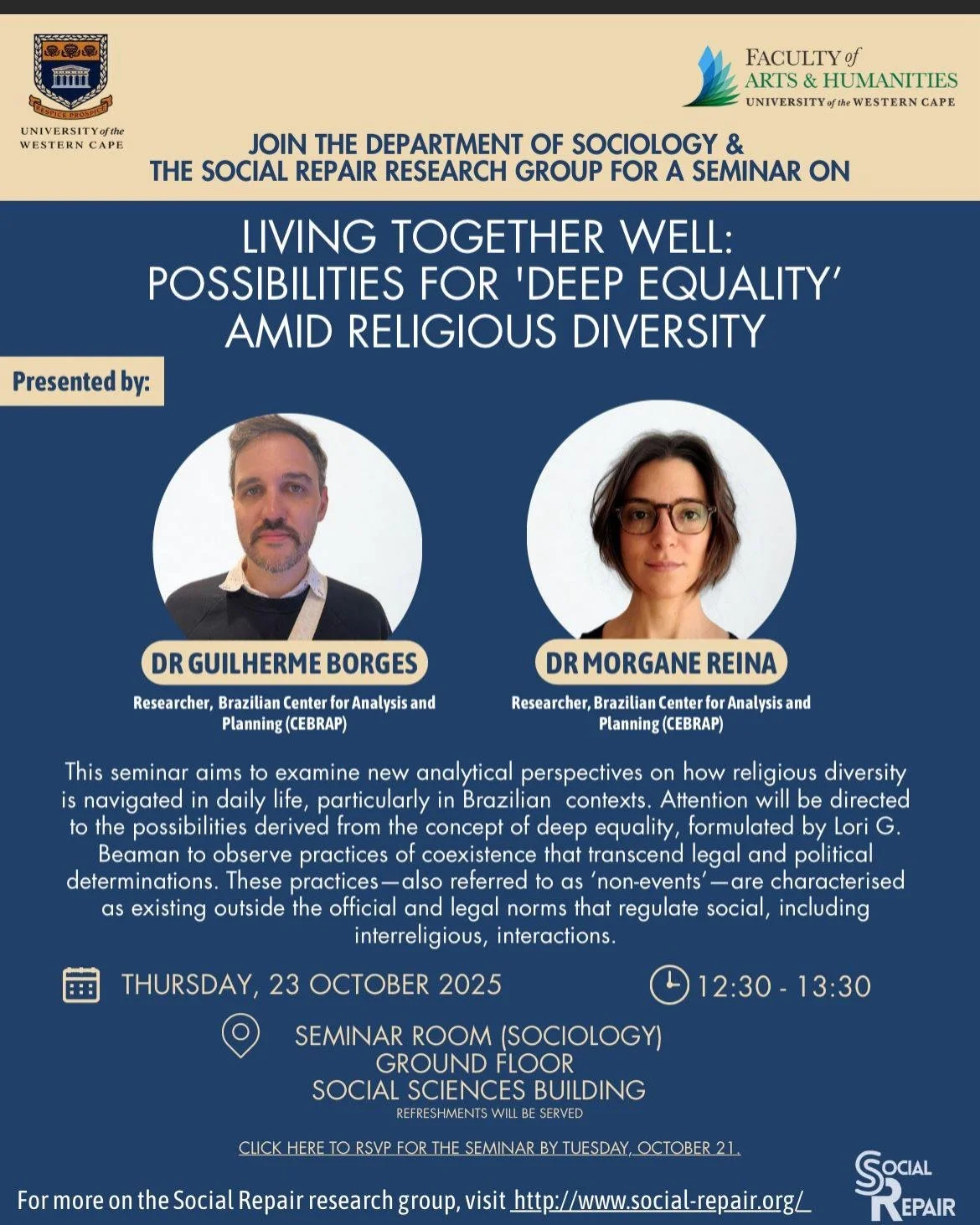 RESPICE PROSPICE

UNIVERSITY of the WESTERN CAPE

FACULTY of ARTS & HUMANITIES
UNIVERSITY of the WESTERN CAPE

JOIN THE DEPARTMENT OF SOCIOLOGY &
THE SOCIAL REPAIR RESEARCH GROUP FOR A SEMINAR ON

LIVING TOGETHER WELL:
POSSIBILITIES FOR 'DEEP EQUALITY'
AMID RELIGIOUS DIVERSITY

Presented by:

DR GUILHERME BORGES
Researcher, Brazilian Center for Analysis and Planning (CEBRAP)

DR MORGANE REINA
Researcher, Brazilian Center for Analysis and Planning (CEBRAP)

This seminar aims to examine new analytical perspectives on how religious diversity is navigated in daily life, particularly in Brazilian contexts. Attention will be directed to the possibilities derived from the concept of deep equality, formulated by Lori G. Beaman to observe practices of coexistence that transcend legal and political determinations. These practices—also referred to as 'non-events'—are characterised as existing outside the official and legal norms that regulate social, including interreligious, interactions.

THURSDAY, 23 OCTOBER 2025

12:30 - 13:30

SEMINAR ROOM (SOCIOLOGY)
GROUND FLOOR
SOCIAL SCIENCES BUILDING
REFRESHMENTS WILL BE SERVED

CLICK HERE TO RSVP FOR THE SEMINAR BY TUESDAY, OCTOBER 21.

For more on the Social Repair research group, visit http://www.social-repair.org/

SOCIAL REPAIR